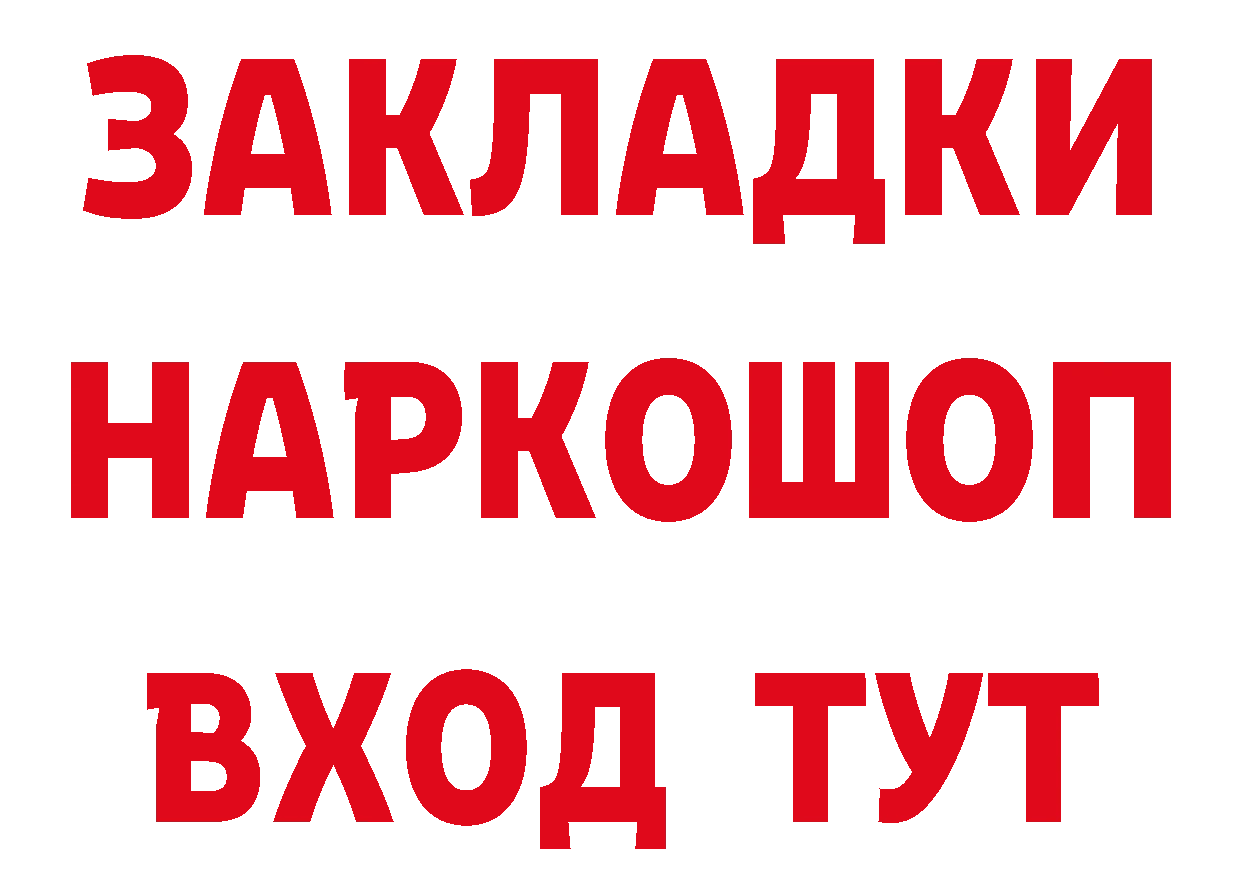 ЗАКЛАДКИ НАРКОШОП ВХОД ТУТ